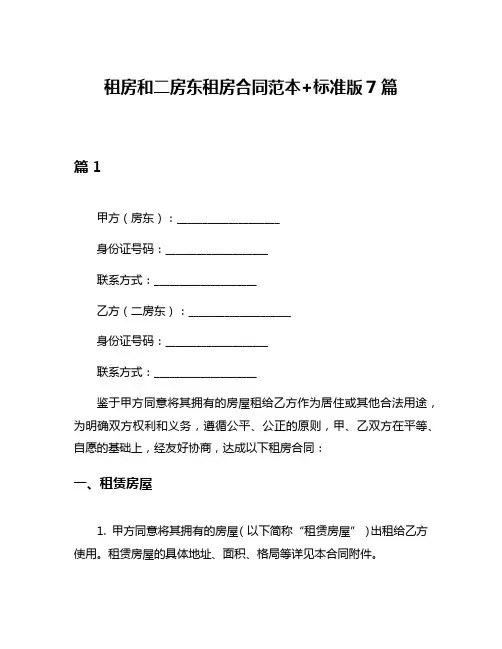 租房和二房东租房合同范本+标准版7篇

篇1

甲方（房东）：__________________

身份证号码：__________________

联系方式：__________________

乙方（二房东）：__________________

身份证号码：__________________

联系方式：__________________

鉴于甲方同意将其拥有的房屋租给乙方作为居住或其他合法用途，为明确双方权利和义务，遵循公平、公正的原则，甲、乙双方在平等、自愿的基础上，经友好协商，达成以下租房合同：

一、租赁房屋

1. 甲方同意将其拥有的房屋（以下简称“租赁房屋”）出租给乙方使用。租赁房屋的具体地址、面积、格局等详见本合同附件。